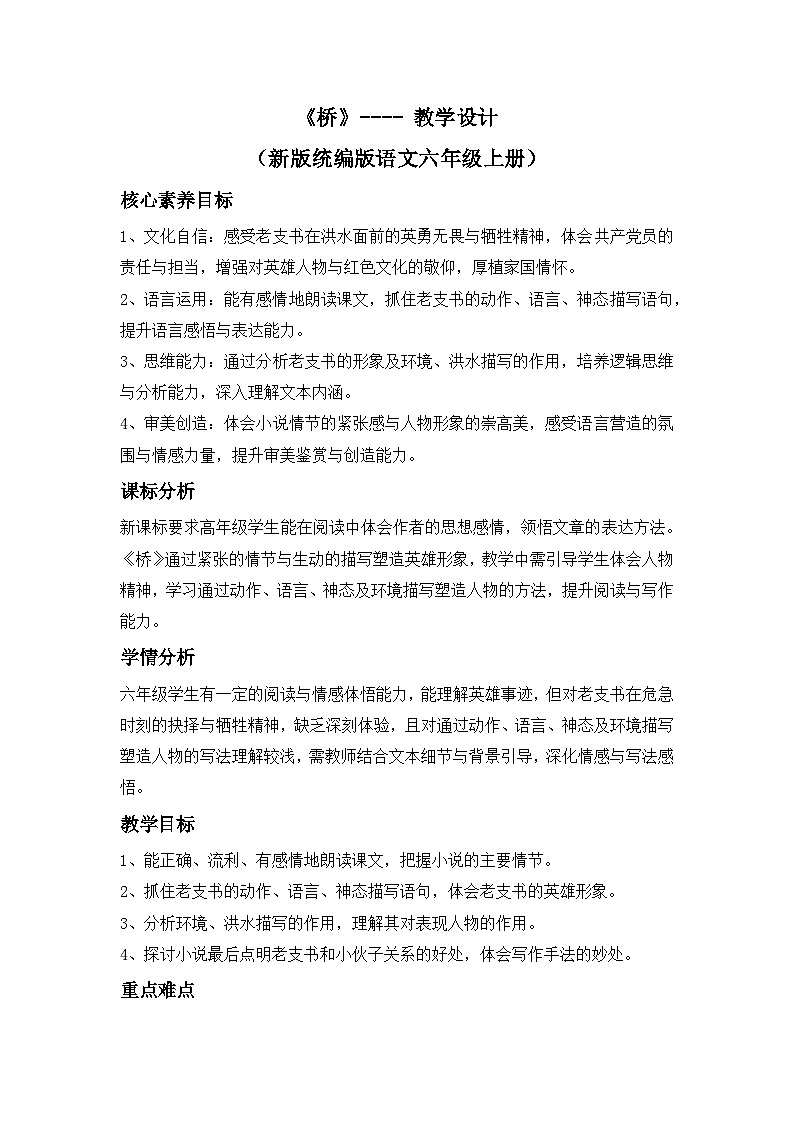 《桥》---- 教学设计

（新版统编版语文六年级上册）

核心素养目标

1、文化自信：感受老支书在洪水面前的英勇无畏与牺牲精神，体会共产党员的责任与担当，增强对英雄人物与红色文化的敬仰，厚植家国情怀。

2、语言运用：能有感情地朗读课文，抓住老支书的动作、语言、神态描写语句，提升语言感悟与表达能力。

3、思维能力：通过分析老支书的形象及环境、洪水描写的作用，培养逻辑思维与分析能力，深入理解文本内涵。

4、审美创造：体会小说情节的紧张感与人物形象的崇高美，感受语言营造的氛围与情感力量，提升审美鉴赏与创造能力。

课标分析

新课标要求高年级学生能在阅读中体会作者的思想感情，领悟文章的表达方法。《桥》通过紧张的情节与生动的描写塑造英雄形象，教学中需引导学生体会人物精神，学习通过动作、语言、神态及环境描写塑造人物的方法，提升阅读与写作能力。

学情分析

六年级学生有一定的阅读与情感体悟能力，能理解英雄事迹，但对老支书在危急时刻的抉择与牺牲精神，缺乏深刻体验，且对通过动作、语言、神态及环境描写塑造人物的写法理解较浅，需教师结合文本细节与背景引导，深化情感与写法感悟。

教学目标

1、能正确、流利、有感情地朗读课文，把握小说的主要情节。

2、抓住老支书的动作、语言、神态描写语句，体会老支书的英雄形象。

3、分析环境、洪水描写的作用，理解其对表现人物的作用。

4、探讨小说最后点明老支书和小伙子关系的好处，体会写作手法的妙处。

重点难点